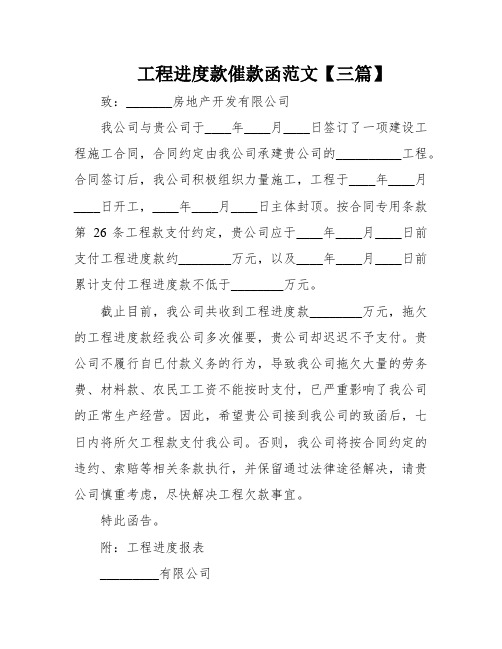 工程进度款催款函范文【三篇】

致：________房地产开发有限公司

我公司与贵公司于____年____月____日签订了一项建设工程施工合同，合同约定由我公司承建贵公司的__________工程。合同签订后，我公司积极组织力量施工，工程于____年____月____日开工，____年____月____日主体封顶。按合同专用条款第 26 条工程款支付约定，贵公司应于____年____月____日前支付工程进度款约________万元，以及____年____月____日前累计支付工程进度款不低于________万元。

截止目前，我公司共收到工程进度款________万元，拖欠的工程进度款经我公司多次催要，贵公司却迟迟不予支付。贵公司不履行自已付款义务的行为，导致我公司拖欠大量的劳务费、材料款、农民工工资不能按时支付，已严重影响了我公司的正常生产经营。因此，希望贵公司接到我公司的致函后，七日内将所欠工程款支付我公司。否则，我公司将按合同约定的违约、索赔等相关条款执行，并保留通过法律途径解决，请贵公司慎重考虑，尽快解决工程欠款事宜。

特此函告。

附：工程进度报表

_________有限公司